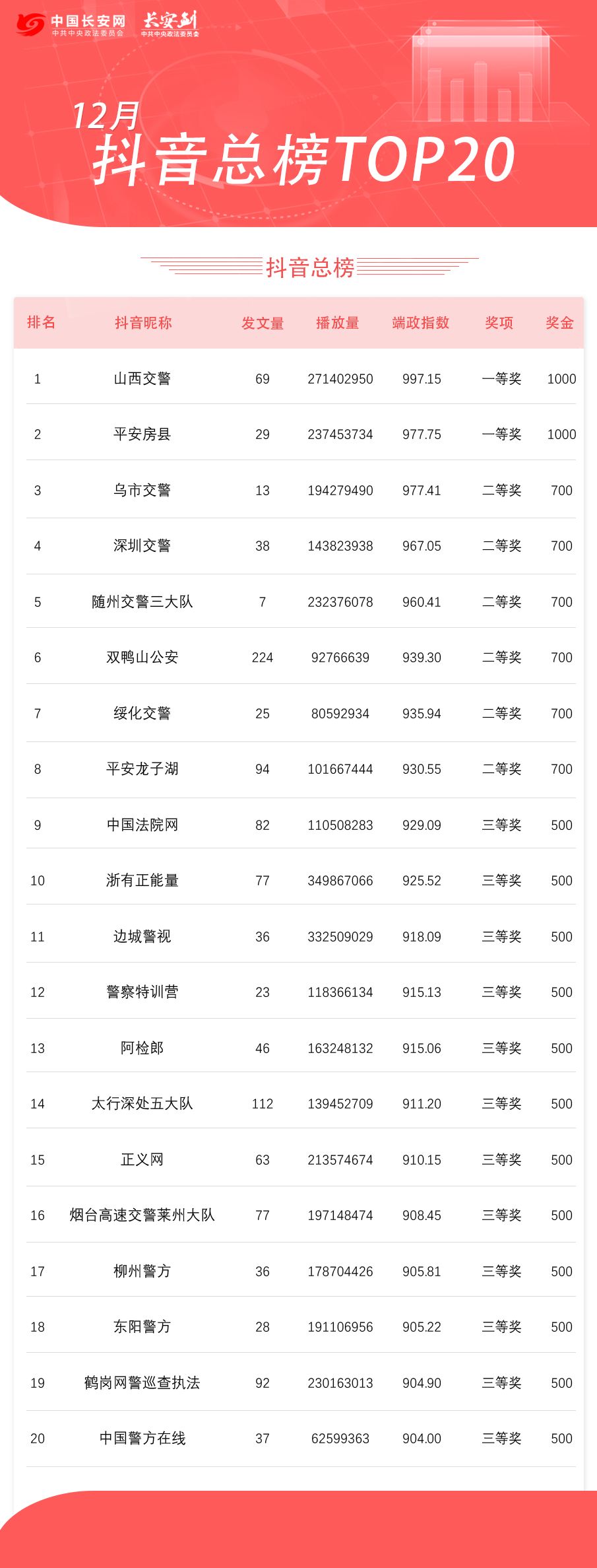 中国长安网
中共中央政法委员会
长安剑
中共中央政法委员会

12月
抖音总榜TOP20

抖音总榜

| 排名 | 抖音昵称 | 发文量 | 播放量 | 端政指数 | 奖项 | 奖金 |
|---|---|---|---|---|---|---|
| 1 | 山西交警 | 69 | 271402950 | 997.15 | 一等奖 | 1000 |
| 2 | 平安房县 | 29 | 237453734 | 977.75 | 一等奖 | 1000 |
| 3 | 乌市交警 | 13 | 194279490 | 977.41 | 二等奖 | 700 |
| 4 | 深圳交警 | 38 | 143823938 | 967.05 | 二等奖 | 700 |
| 5 | 随州交警三大队 | 7 | 232376078 | 960.41 | 二等奖 | 700 |
| 6 | 双鸭山公安 | 224 | 92766639 | 939.30 | 二等奖 | 700 |
| 7 | 绥化交警 | 25 | 80592934 | 935.94 | 二等奖 | 700 |
| 8 | 平安龙子湖 | 94 | 101667444 | 930.55 | 二等奖 | 700 |
| 9 | 中国法院网 | 82 | 110508283 | 929.09 | 三等奖 | 500 |
| 10 | 浙有正能量 | 77 | 349867066 | 925.52 | 三等奖 | 500 |
| 11 | 边城警视 | 36 | 332509029 | 918.09 | 三等奖 | 500 |
| 12 | 警察特训营 | 23 | 118366134 | 915.13 | 三等奖 | 500 |
| 13 | 阿检郎 | 46 | 163248132 | 915.06 | 三等奖 | 500 |
| 14 | 太行深处五大队 | 112 | 139452709 | 911.20 | 三等奖 | 500 |
| 15 | 正义网 | 63 | 213574674 | 910.15 | 三等奖 | 500 |
| 16 | 烟台高速交警莱州大队 | 77 | 197148474 | 908.45 | 三等奖 | 500 |
| 17 | 柳州警方 | 36 | 178704426 | 905.81 | 三等奖 | 500 |
| 18 | 东阳警方 | 28 | 191106956 | 905.22 | 三等奖 | 500 |
| 19 | 鹤岗网警巡查执法 | 92 | 230163013 | 904.90 | 三等奖 | 500 |
| 20 | 中国警方在线 | 37 | 62599363 | 904.00 | 三等奖 | 500 |